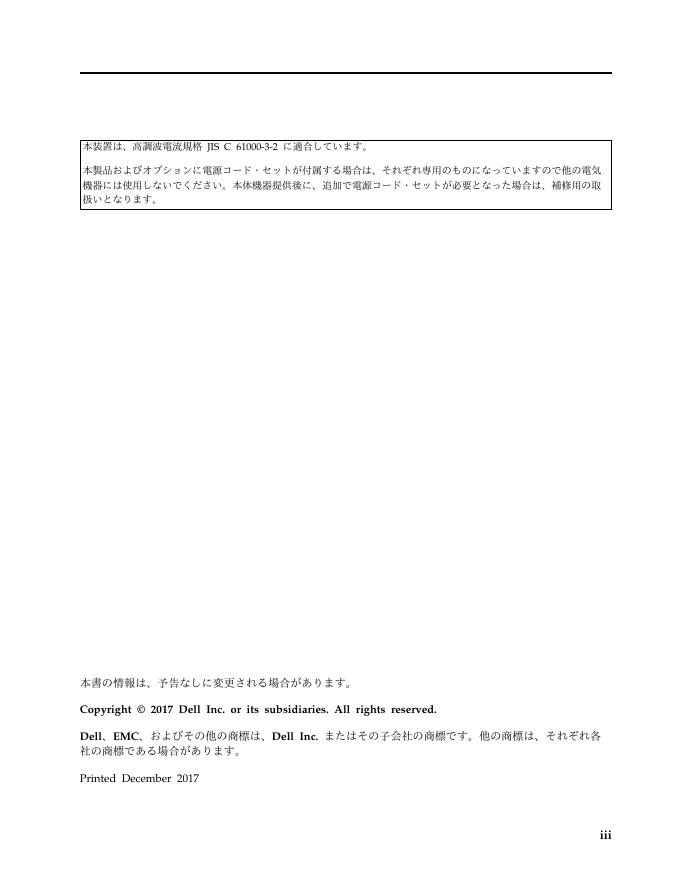 本装置は、高調波電流規格 JIS C 61000-3-2 に適合しています。

本製品およびオプションに電源コード・セットが付属する場合は、それぞれ専用のものになっていますので他の電気機器には使用しないでください。本体機器提供後に、追加で電源コード・セットが必要となった場合は、補修用の取扱いとなります。

本書の情報は、予告なしに変更される場合があります。

Copyright © 2017 Dell Inc. or its subsidiaries. All rights reserved.

Dell、EMC、およびその他の商標は、Dell Inc. またはその子会社の商標です。他の商標は、それぞれ各社の商標である場合があります。

Printed December 2017

iii